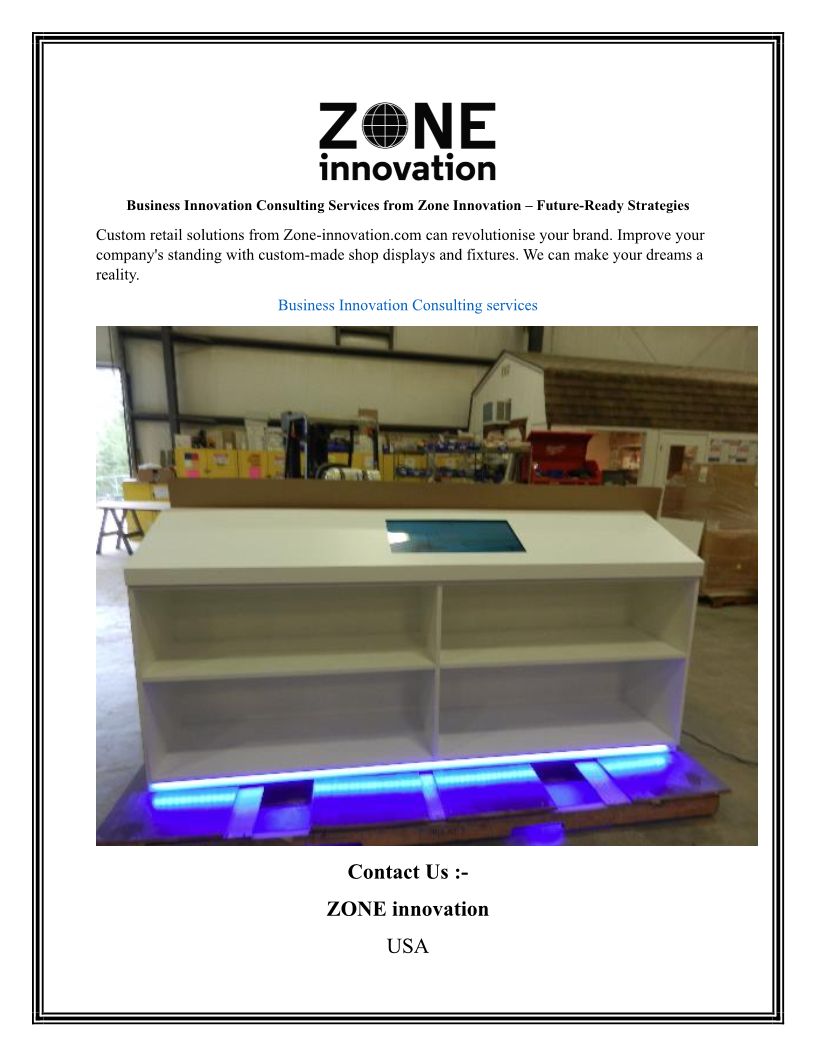 ZONE
innovation

Business Innovation Consulting Services from Zone Innovation – Future-Ready Strategies

Custom retail solutions from Zone-innovation.com can revolutionise your brand. Improve your company's standing with custom-made shop displays and fixtures. We can make your dreams a reality.

Business Innovation Consulting services

Contact Us :-

ZONE innovation

USA